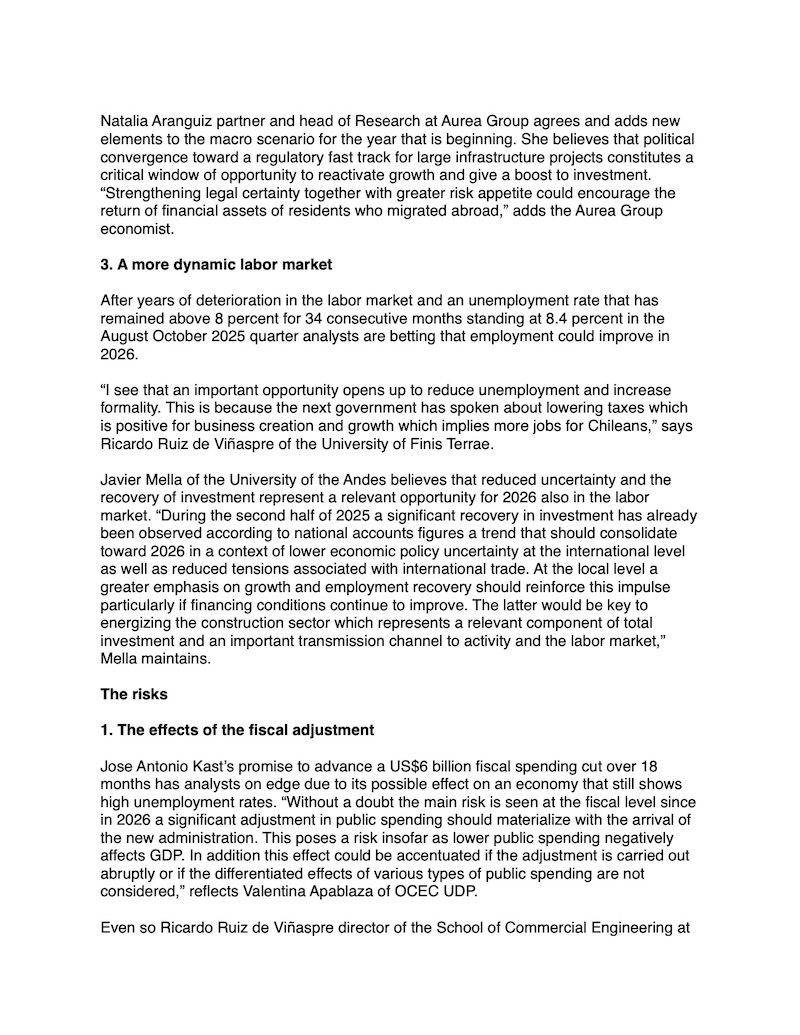 Natalia Aranguiz partner and head of Research at Aurea Group agrees and adds new elements to the macro scenario for the year that is beginning. She believes that political convergence toward a regulatory fast track for large infrastructure projects constitutes a critical window of opportunity to reactivate growth and give a boost to investment. “Strengthening legal certainty together with greater risk appetite could encourage the return of financial assets of residents who migrated abroad,” adds the Aurea Group economist.

**3. A more dynamic labor market**

After years of deterioration in the labor market and an unemployment rate that has remained above 8 percent for 34 consecutive months standing at 8.4 percent in the August October 2025 quarter analysts are betting that employment could improve in 2026.

“I see that an important opportunity opens up to reduce unemployment and increase formality. This is because the next government has spoken about lowering taxes which is positive for business creation and growth which implies more jobs for Chileans,” says Ricardo Ruiz de Viñaspre of the University of Finis Terrae.

Javier Mella of the University of the Andes believes that reduced uncertainty and the recovery of investment represent a relevant opportunity for 2026 also in the labor market. “During the second half of 2025 a significant recovery in investment has already been observed according to national accounts figures a trend that should consolidate toward 2026 in a context of lower economic policy uncertainty at the international level as well as reduced tensions associated with international trade. At the local level a greater emphasis on growth and employment recovery should reinforce this impulse particularly if financing conditions continue to improve. The latter would be key to energizing the construction sector which represents a relevant component of total investment and an important transmission channel to activity and the labor market,” Mella maintains.

**The risks**

**1. The effects of the fiscal adjustment**

Jose Antonio Kast’s promise to advance a US$6 billion fiscal spending cut over 18 months has analysts on edge due to its possible effect on an economy that still shows high unemployment rates. “Without a doubt the main risk is seen at the fiscal level since in 2026 a significant adjustment in public spending should materialize with the arrival of the new administration. This poses a risk insofar as lower public spending negatively affects GDP. In addition this effect could be accentuated if the adjustment is carried out abruptly or if the differentiated effects of various types of public spending are not considered,” reflects Valentina Apablaza of OCEC UDP.

Even so Ricardo Ruiz de Viñaspre director of the School of Commercial Engineering at